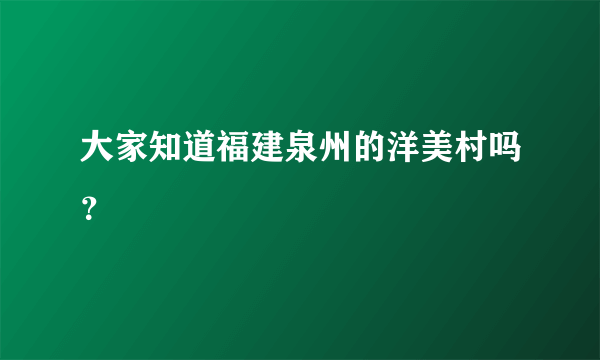 大家知道福建泉州的洋美村吗？